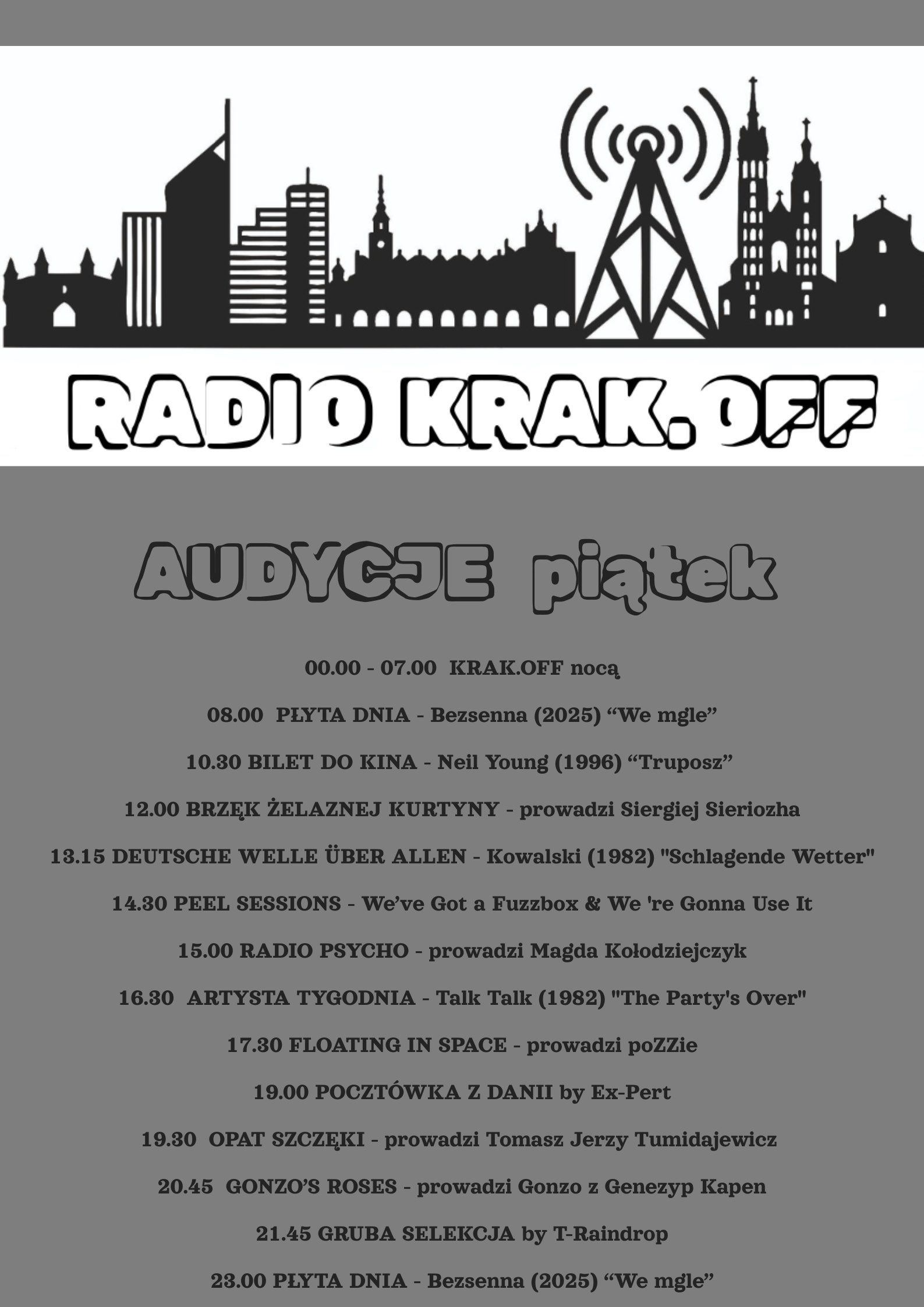 RADIO KRAK.OFF

AUDYCJE piątek

00.00 - 07.00 KRAK.OFF nocą

08.00 PŁYTA DNIA - Bezsenna (2025) "We mgle"

10.30 BILET DO KINA - Neil Young (1996) "Truposz"

12.00 BRZĘK ŻELAZNEJ KURTYNY - prowadzi Siergiej Sieriozha

13.15 DEUTSCHE WELLE ÜBER ALLEN - Kowalski (1982) "Schlagende Wetter"

14.30 PEEL SESSIONS - We've Got a Fuzzbox & We 're Gonna Use It

15.00 RADIO PSYCHO - prowadzi Magda Kołodziejczyk

16.30 ARTYSTA TYGODNIA - Talk Talk (1982) "The Party's Over"

17.30 FLOATING IN SPACE - prowadzi poZZie

19.00 POCZTÓWKA Z DANII by Ex-Pert

19.30 OPAT SZCZĘKI - prowadzi Tomasz Jerzy Tumidajewicz

20.45 GONZO'S ROSES - prowadzi Gonzo z Genezyp Kapen

21.45 GRUBA SELEKCJA by T-Raindrop

23.00 PŁYTA DNIA - Bezsenna (2025) "We mgle"